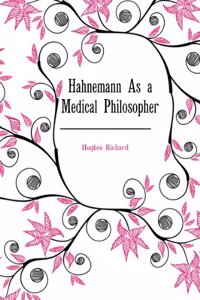 Hahnemann As a Medical Philosopher

Hughes Richard